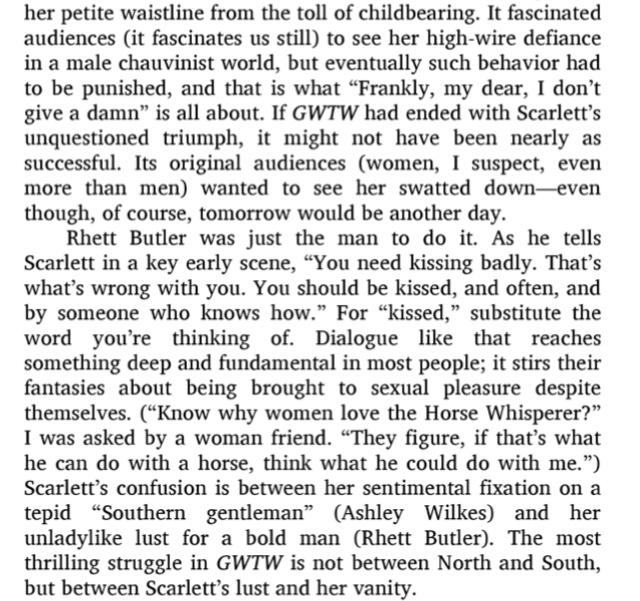 her petite waistline from the toll of childbearing. It fascinated audiences (it fascinates us still) to see her high-wire defiance in a male chauvinist world, but eventually such behavior had to be punished, and that is what “Frankly, my dear, I don’t give a damn” is all about. If GWTW had ended with Scarlett’s unquestioned triumph, it might not have been nearly as successful. Its original audiences (women, I suspect, even more than men) wanted to see her swatted down—even though, of course, tomorrow would be another day.

Rhett Butler was just the man to do it. As he tells Scarlett in a key early scene, “You need kissing badly. That’s what’s wrong with you. You should be kissed, and often, and by someone who knows how.” For “kissed,” substitute the word you’re thinking of. Dialogue like that reaches something deep and fundamental in most people; it stirs their fantasies about being brought to sexual pleasure despite themselves. (“Know why women love the Horse Whisperer?” I was asked by a woman friend. “They figure, if that’s what he can do with a horse, think what he could do with me.”) Scarlett’s confusion is between her sentimental fixation on a tepid “Southern gentleman” (Ashley Wilkes) and her unladylike lust for a bold man (Rhett Butler). The most thrilling struggle in GWTW is not between North and South, but between Scarlett’s lust and her vanity.